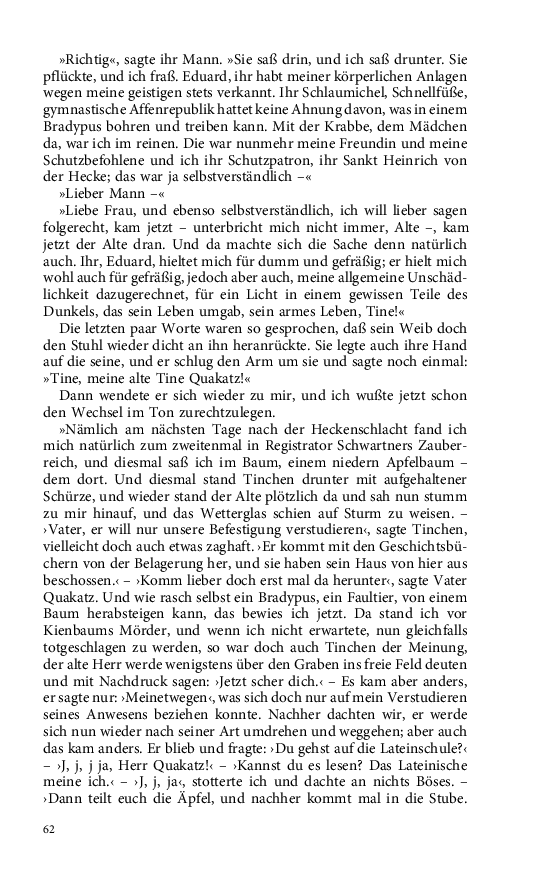 »Richtig«, sagte ihr Mann. »Sie saß drin, und ich saß drunter. Sie pflückte, und ich fraß. Eduard, ihr habt meiner körperlichen Anlagen wegen meine geistigen stets verkannt. Ihr Schlaumichel, Schnellfüße, gymnastische Affenrepublik hattet keine Ahnung davon, was in einem Bradypus bohren und treiben kann. Mit der Krabbe, dem Mädchen da, war ich im reinen. Die war nunmehr meine Freundin und meine Schutzbefohlene und ich ihr Schutzpatron, ihr Sankt Heinrich von der Hecke; das war ja selbstverständlich –«

»Lieber Mann –«

»Liebe Frau, und ebenso selbstverständlich, ich will lieber sagen folgerecht, kam jetzt – unterbricht mich nicht immer, Alte –, kam jetzt der Alte dran. Und da machte sich die Sache denn natürlich auch. Ihr, Eduard, hieltet mich für dumm und gefräßig; er hielt mich wohl auch für gefräßig, jedoch aber auch, meine allgemeine Unschädlichkeit dazugerechnet, für ein Licht in einem gewissen Teile des Dunkels, das sein Leben umgab, sein armes Leben, Tine!«

Die letzten paar Worte waren so gesprochen, daß sein Weib doch den Stuhl wieder dicht an ihn heranrückte. Sie legte auch ihre Hand auf die seine, und er schlug den Arm um sie und sagte noch einmal: »Tine, meine alte Tine Quakatz!«

Dann wendete er sich wieder zu mir, und ich wußte jetzt schon den Wechsel im Ton zurechtzulegen.

»Nämlich am nächsten Tage nach der Heckenschlacht fand ich mich natürlich zum zweitenmal in Registrator Schwartners Zauberreich, und diesmal saß ich im Baum, einem niedern Apfelbaum – dem dort. Und diesmal stand Tinchen drunter mit aufgehaltener Schürze, und wieder stand der Alte plötzlich da und sah nun stumm zu mir hinauf, und das Wetterglas schien auf Sturm zu weisen. – ›Vater, er will nur unsere Befestigung verstudieren‹, sagte Tinchen, vielleicht doch auch etwas zaghaft. ›Er kommt mit den Geschichtsbüchern von der Belagerung her, und sie haben sein Haus von hier aus beschossen.‹ – ›Komm lieber doch erst mal da herunter‹, sagte Vater Quakatz. Und wie rasch selbst ein Bradypus, ein Faultier, von einem Baum herabsteigen kann, das bewies ich jetzt. Da stand ich vor Kienbaums Mörder, und wenn ich nicht erwartete, nun gleichfalls totgeschlagen zu werden, so war doch auch Tinchen der Meinung, der alte Herr werde wenigstens über den Graben ins freie Feld deuten und mit Nachdruck sagen: ›Jetzt scher dich.‹ – Es kam aber anders, er sagte nur: ›Meinetwegen‹, was sich doch nur auf mein Verstudieren seines Anwesens beziehen konnte. Nachher dachten wir, er werde sich nun wieder nach seiner Art umdrehen und weggehen; aber auch das kam anders. Er blieb und fragte: ›Du gehst auf die Lateinschule?‹ – ›J, j, j ja, Herr Quakatz!‹ – ›Kannst du es lesen? Das Lateinische meine ich.‹ – ›J, j, ja‹, stotterte ich und dachte an nichts Böses. – ›Dann teilt euch die Äpfel, und nachher kommt mal in die Stube.

62